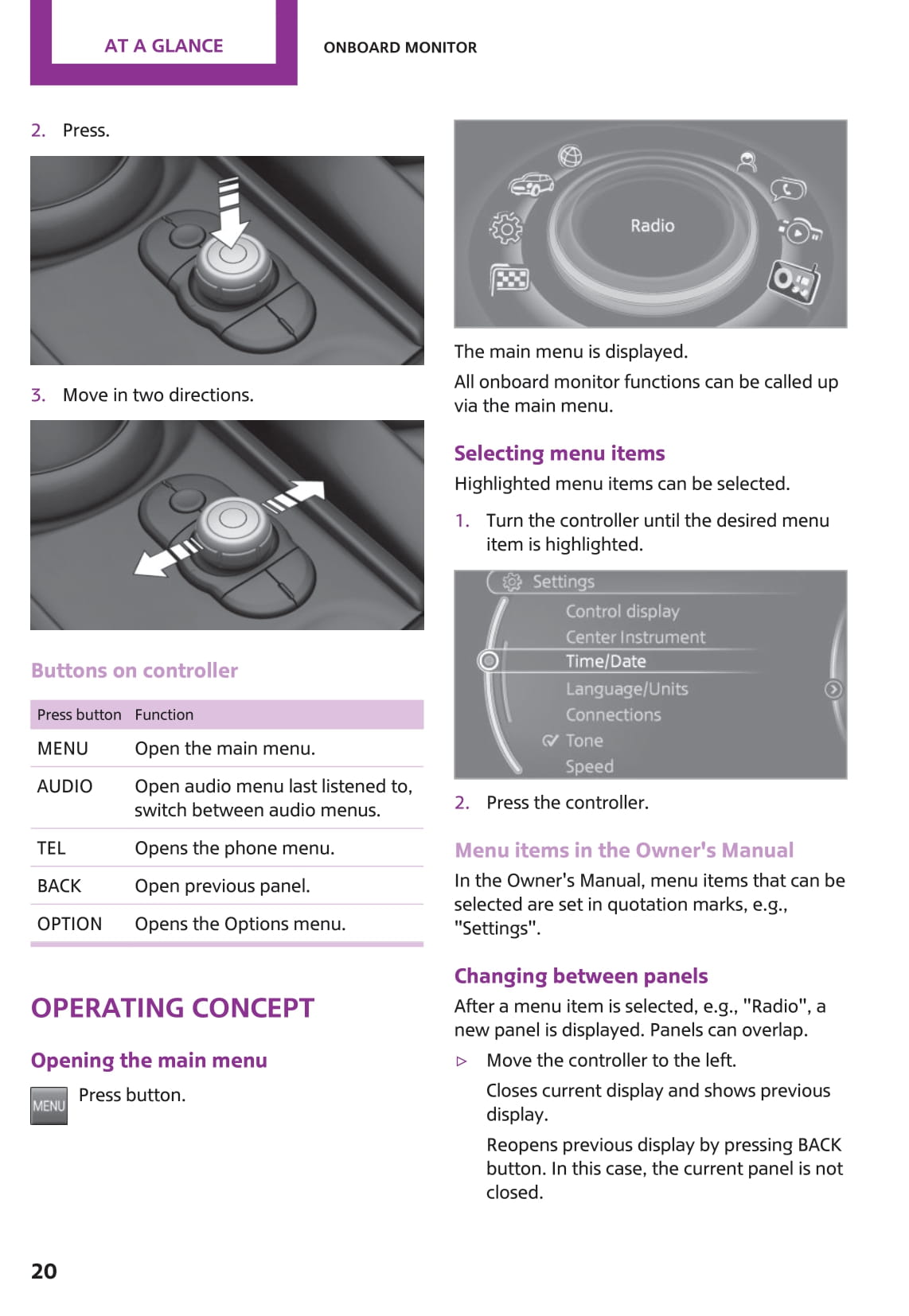 AT A GLANCE

ONBOARD MONITOR

2. Press.

3. Move in two directions.

Buttons on controller

| Press button | Function |
|---|---|
| MENU | Open the main menu. |
| AUDIO | Open audio menu last listened to, switch between audio menus. |
| TEL | Opens the phone menu. |
| BACK | Open previous panel. |
| OPTION | Opens the Options menu. |

OPERATING CONCEPT

Opening the main menu

MENU Press button.

Radio

The main menu is displayed.

All onboard monitor functions can be called up via the main menu.

Selecting menu items

Highlighted menu items can be selected.

1. Turn the controller until the desired menu item is highlighted.

Settings
Control display
Center Instrument
Time/Date
Language/Units
Connections
Tone
Speed

2. Press the controller.

Menu items in the Owner's Manual

In the Owner's Manual, menu items that can be selected are set in quotation marks, e.g., "Settings".

Changing between panels

After a menu item is selected, e.g., "Radio", a new panel is displayed. Panels can overlap.

▷ Move the controller to the left.

Closes current display and shows previous display.

Reopens previous display by pressing BACK button. In this case, the current panel is not closed.

20